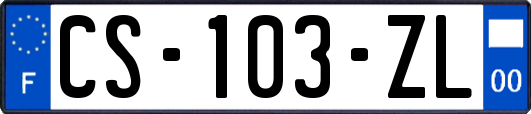 F
CS-103-ZL
00